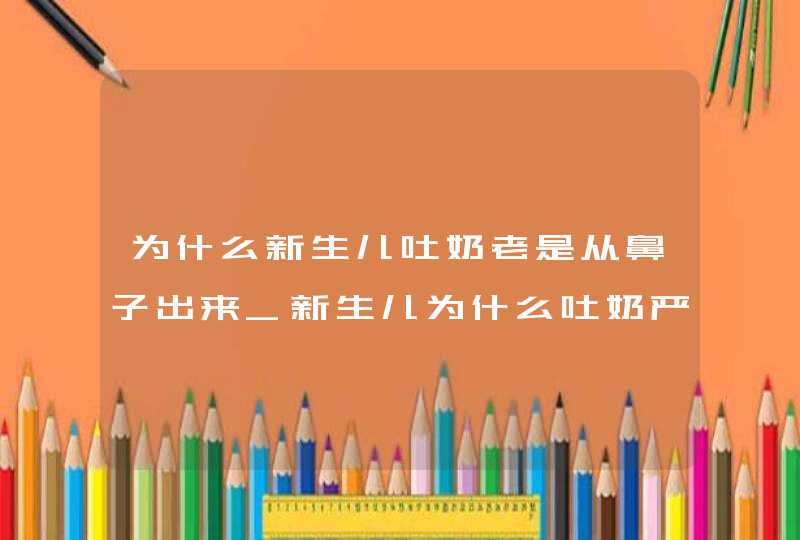 为什么新生儿吐奶老是从鼻子出来_新生儿为什么吐奶严